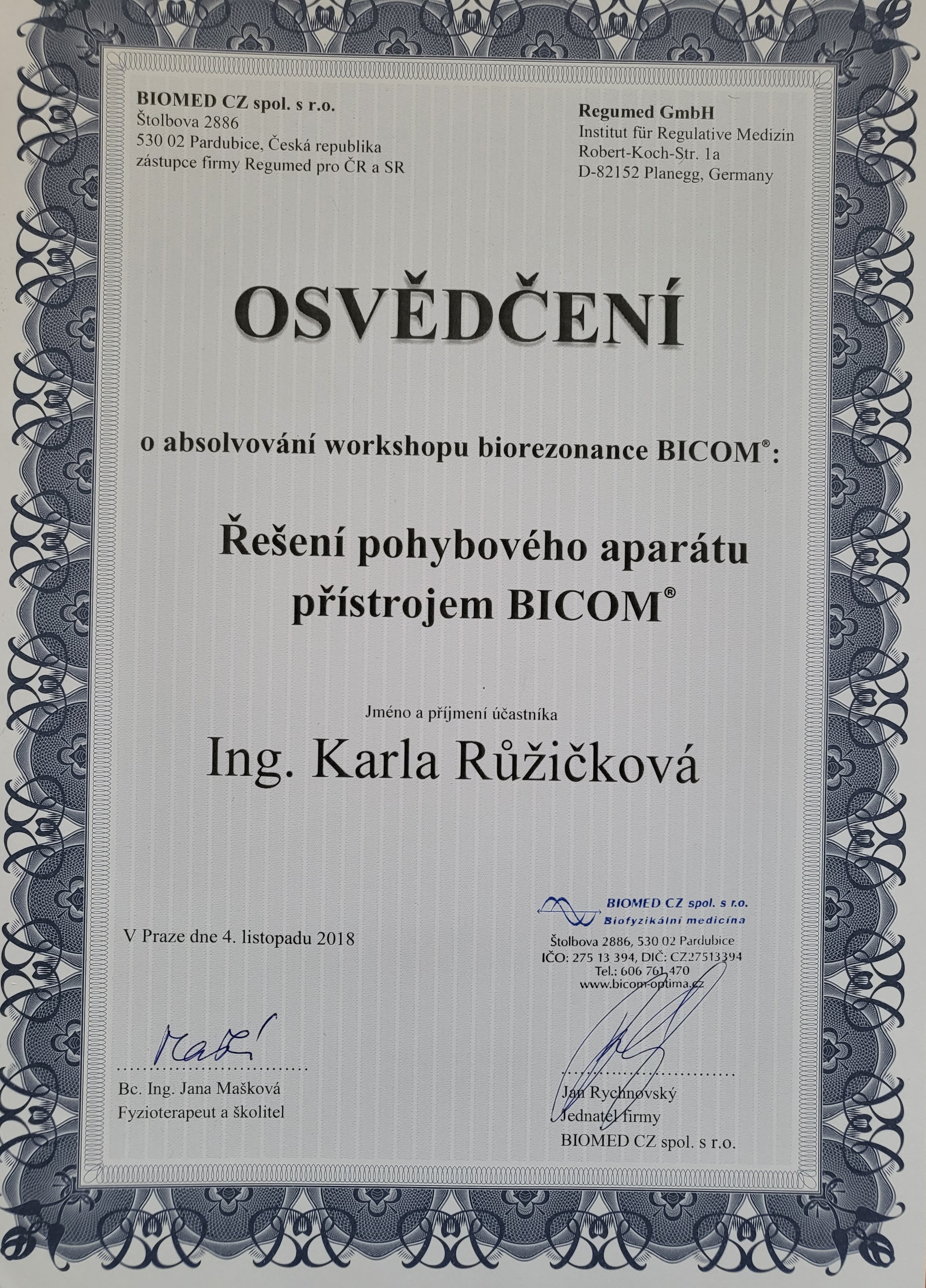 BIOMED CZ spol. s r.o.
Štolbova 2886
530 02 Pardubice, Česká republika
zástupce firmy Regumed pro ČR a SR

Regumed GmbH
Institut für Regulative Medizin
Robert-Koch-Str. 1a
D-82152 Planegg, Germany

OSVĚDČENÍ

o absolvování workshopu biorezonance BICOM®:

Řešení pohybového aparátu přístrojem BICOM®

Jméno a příjmení účastníka

Ing. Karla Růžičková

V Praze dne 4. listopadu 2018

BIOMED CZ spol. s r.o.
Biofyzikální medicína
Štolbova 2886, 530 02 Pardubice
IČO: 275 13 394, DIČ: CZ27513394
Tel.: 606 761 470
www.bicom-optima.cz

Bc. Ing. Jana Mašková
Fyzioterapeut a školitel

Jan Rychnovský
Jednatel firmy
BIOMED CZ spol. s r.o.